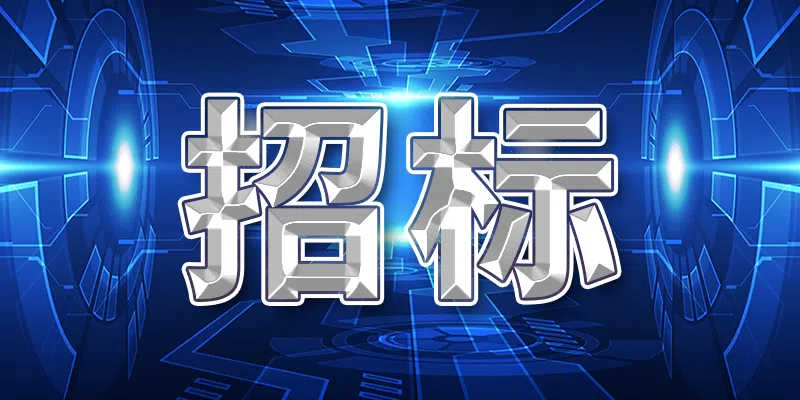 招标